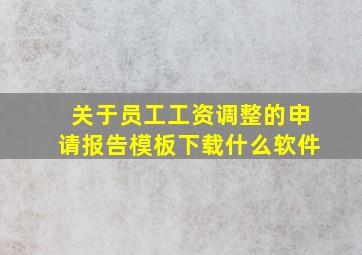 关于员工工资调整的申请报告模板下载什么软件